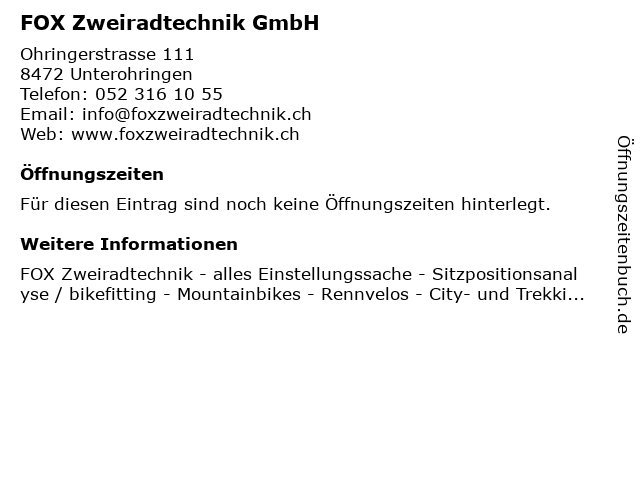 FOX Zweiradtechnik GmbH

Ohringerstrasse 111
8472 Unterohringen
Telefon: 052 316 10 55
Email: info@foxzweiradtechnik.ch
Web: www.foxzweiradtechnik.ch

Öffnungszeiten

Für diesen Eintrag sind noch keine Öffnungszeiten hinterlegt.

Weitere Informationen

FOX Zweiradtechnik - alles Einstellungssache - Sitzpositionsanalyse / bikefitting - Mountainbikes - Rennvelos - City- und Trekki...

Öffnungszeitenbuch.de